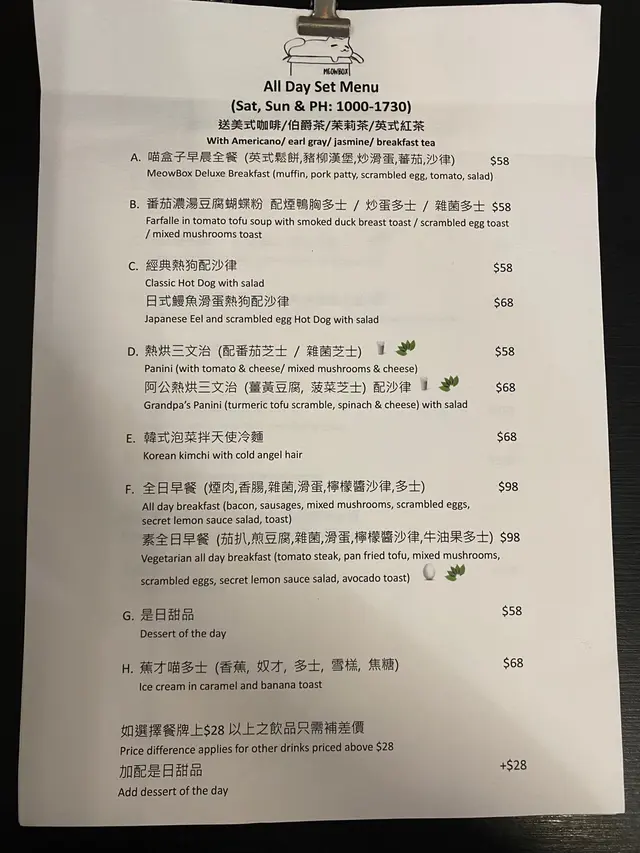 MEOWBOX

All Day Set Menu
(Sat, Sun & PH: 1000-1730)
送美式咖啡/伯爵茶/茉莉茶/英式紅茶
With Americano/ earl gray/ jasmine/ breakfast tea

A. 喵盒子早晨全餐 (英式鬆餅,豬柳漢堡,炒滑蛋,蕃茄,沙律) $58
MeowBox Deluxe Breakfast (muffin, pork patty, scrambled egg, tomato, salad)

B. 番茄濃湯豆腐蝴蝶粉 配煙鴨胸多士 / 炒蛋多士 / 雜菌多士 $58
Farfalle in tomato tofu soup with smoked duck breast toast / scrambled egg toast / mixed mushrooms toast

C. 經典熱狗配沙律 $58
Classic Hot Dog with salad
日式鰻魚滑蛋熱狗配沙律 $68
Japanese Eel and scrambled egg Hot Dog with salad

D. 熱烘三文治 (配番茄芝士 / 雜菌芝士) $58
Panini (with tomato & cheese/ mixed mushrooms & cheese)
阿公熱烘三文治 (薑黃豆腐, 菠菜芝士) 配沙律 $68
Grandpa's Panini (turmeric tofu scramble, spinach & cheese) with salad

E. 韓式泡菜拌天使冷麵 $68
Korean kimchi with cold angel hair

F. 全日早餐 (煙肉,香腸,雜菌,滑蛋,檸檬醬沙律,多士) $98
All day breakfast (bacon, sausages, mixed mushrooms, scrambled eggs, secret lemon sauce salad, toast)
素全日早餐 (茄扒,煎豆腐,雜菌,滑蛋,檸檬醬沙律,牛油果多士) $98
Vegetarian all day breakfast (tomato steak, pan fried tofu, mixed mushrooms, scrambled eggs, secret lemon sauce salad, avocado toast)

G. 是日甜品 $58
Dessert of the day

H. 蕉才喵多士 (香蕉, 奴才, 多士, 雪糕, 焦糖) $68
Ice cream in caramel and banana toast

如選擇餐牌上$28 以上之飲品只需補差價
Price difference applies for other drinks priced above $28
加配是日甜品 +$28
Add dessert of the day